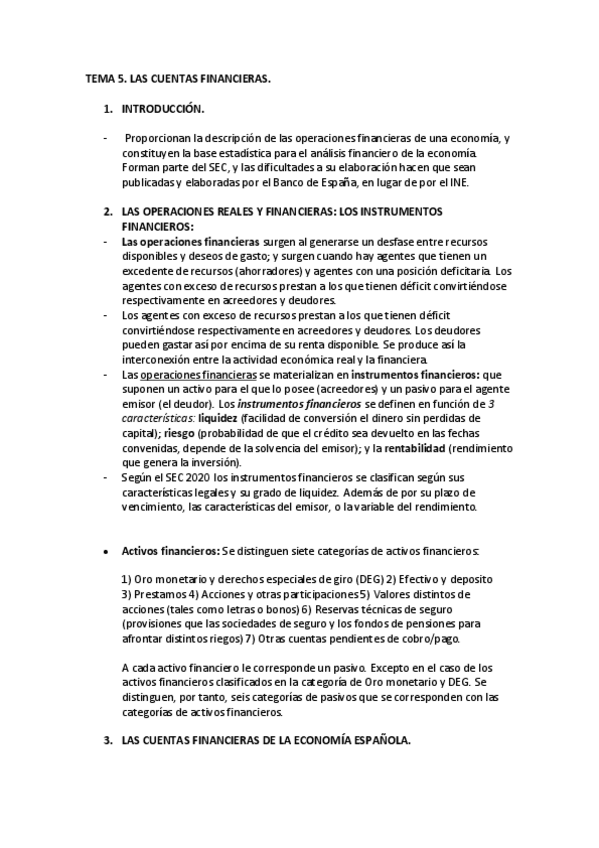 TEMA 5. LAS CUENTAS FINANCIERAS.

1. INTRODUCCIÓN.

- Proporcionan la descripción de las operaciones financieras de una economía, y constituyen la base estadística para el análisis financiero de la economía. Forman parte del SEC, y las dificultades a su elaboración hacen que sean publicadas y elaboradas por el Banco de España, en lugar de por el INE.

2. LAS OPERACIONES REALES Y FINANCIERAS: LOS INSTRUMENTOS FINANCIEROS:

- Las operaciones financieras surgen al generarse un desfase entre recursos disponibles y deseos de gasto; y surgen cuando hay agentes que tienen un excedente de recursos (ahorradores) y agentes con una posición deficitaria. Los agentes con exceso de recursos prestan a los que tienen déficit convirtiéndose respectivamente en acreedores y deudores.
- Los agentes con exceso de recursos prestan a los que tienen déficit convirtiéndose respectivamente en acreedores y deudores. Los deudores pueden gastar así por encima de su renta disponible. Se produce así la interconexión entre la actividad económica real y la financiera.
- Las operaciones financieras se materializan en instrumentos financieros: que suponen un activo para el que lo posee (acreedores) y un pasivo para el agente emisor (el deudor). Los instrumentos financieros se definen en función de 3 características: liquidez (facilidad de conversión el dinero sin perdidas de capital); riesgo (probabilidad de que el crédito sea devuelto en las fechas convenidas, depende de la solvencia del emisor); y la rentabilidad (rendimiento que genera la inversión).
- Según el SEC 2020 los instrumentos financieros se clasifican según sus características legales y su grado de liquidez. Además de por su plazo de vencimiento, las características del emisor, o la variable del rendimiento.

• Activos financieros: Se distinguen siete categorías de activos financieros:

1) Oro monetario y derechos especiales de giro (DEG) 2) Efectivo y deposito 3) Prestamos 4) Acciones y otras participaciones 5) Valores distintos de acciones (tales como letras o bonos) 6) Reservas técnicas de seguro (provisiones que las sociedades de seguro y los fondos de pensiones para afrontar distintos riegos) 7) Otras cuentas pendientes de cobro/pago.

A cada activo financiero le corresponde un pasivo. Excepto en el caso de los activos financieros clasificados en la categoría de Oro monetario y DEG. Se distinguen, por tanto, seis categorías de pasivos que se corresponden con las categorías de activos financieros.

3. LAS CUENTAS FINANCIERAS DE LA ECONOMÍA ESPAÑOLA.